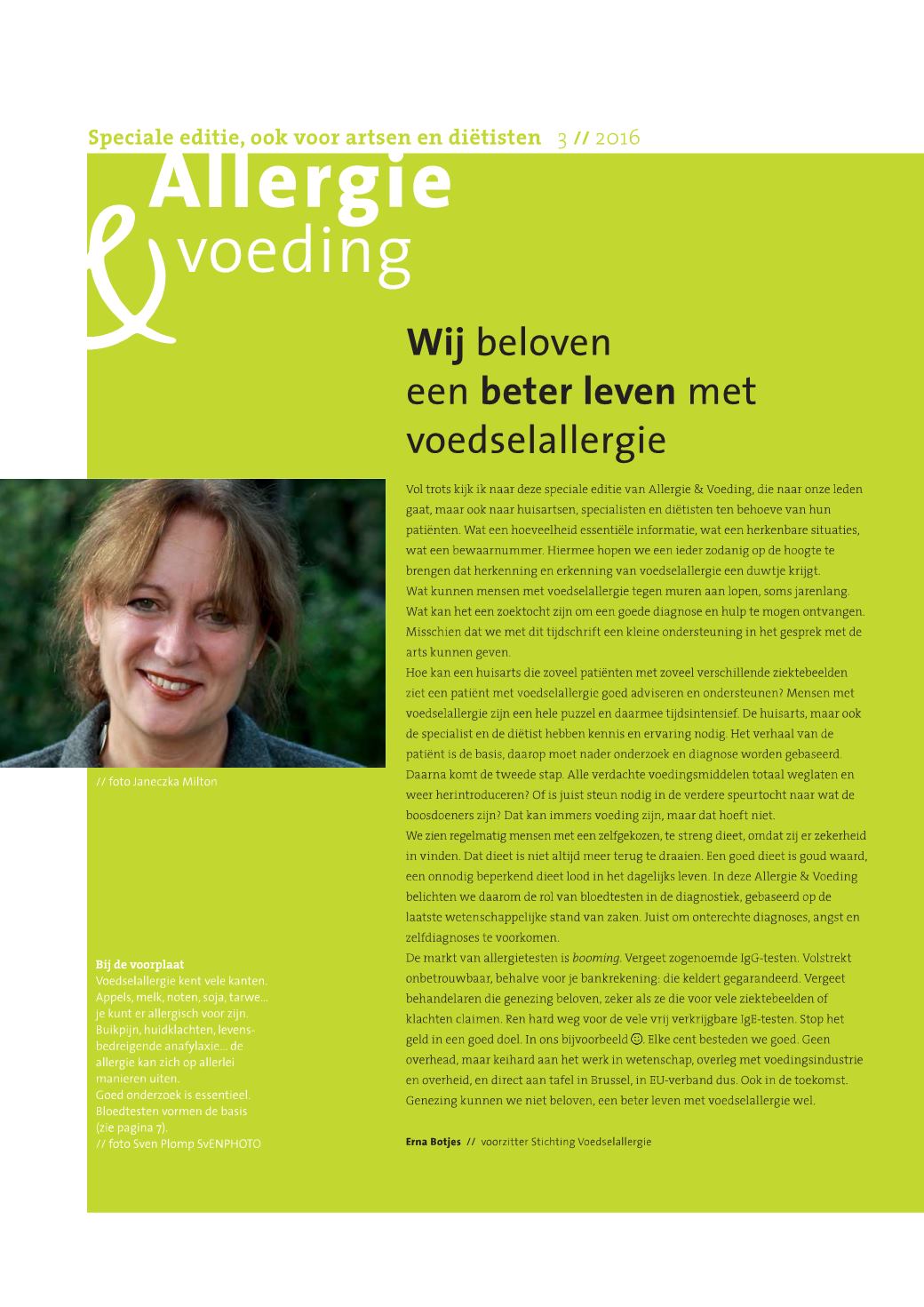 Speciale editie, ook voor artsen en diëtisten 3 // 2016

Allergie & voeding

Wij beloven een beter leven met voedselallergie

Vol trots kijk ik naar deze speciale editie van Allergie & Voeding, die naar onze leden gaat, maar ook naar huisartsen, specialisten en diëtisten ten behoeve van hun patiënten. Wat een hoeveelheid essentiële informatie, wat een herkenbare situaties, wat een bewaarnummer. Hiermee hopen we een ieder zodanig op de hoogte te brengen dat herkenning en erkenning van voedselallergie een duwtje krijgt.
Wat kunnen mensen met voedselallergie tegen muren aan lopen, soms jarenlang. Wat kan het een zoektocht zijn om een goede diagnose en hulp te mogen ontvangen. Misschien dat we met dit tijdschrift een kleine ondersteuning in het gesprek met de arts kunnen geven.
Hoe kan een huisarts die zoveel patiënten met zoveel verschillende ziektebeelden ziet een patiënt met voedselallergie goed adviseren en ondersteunen? Mensen met voedselallergie zijn een hele puzzel en daarmee tijdsintensief. De huisarts, maar ook de specialist en de diëtist hebben kennis en ervaring nodig. Het verhaal van de patiënt is de basis, daarop moet nader onderzoek en diagnose worden gebaseerd. Daarna komt de tweede stap. Alle verdachte voedingsmiddelen totaal weglaten en weer herintroduceren? Of is juist steun nodig in de verdere speurtocht naar wat de boosdoeners zijn? Dat kan immers voeding zijn, maar dat hoeft niet.
We zien regelmatig mensen met een zelfgekozen, te streng dieet, omdat zij er zekerheid in vinden. Dat dieet is niet altijd meer terug te draaien. Een goed dieet is goud waard, een onnodig beperkend dieet lood in het dagelijks leven. In deze Allergie & Voeding belichten we daarom de rol van bloedtesten in de diagnostiek, gebaseerd op de laatste wetenschappelijke stand van zaken. Juist om onterechte diagnoses, angst en zelfdiagnoses te voorkomen.
De markt van allergietesten is booming. Vergeet zogenoemde IgG-testen. Volstrekt onbetrouwbaar, behalve voor je bankrekening: die keldert gegarandeerd. Vergeet behandelaren die genezing beloven, zeker als ze die voor vele ziektebeelden of klachten claimen. Ren hard weg voor de vele vrij verkrijgbare IgE-testen. Stop het geld in een goed doel. In ons bijvoorbeeld ☺. Elke cent besteden we goed. Geen overhead, maar keihard aan het werk in wetenschap, overleg met voedingsindustrie en overheid, en direct aan tafel in Brussel, in EU-verband dus. Ook in de toekomst. Genezing kunnen we niet beloven, een beter leven met voedselallergie wel.

Erna Botjes // voorzitter Stichting Voedselallergie

// foto Janeczka Milton

Bij de voorplaat
Voedselallergie kent vele kanten. Appels, melk, noten, soja, tarwe... je kunt er allergisch voor zijn. Buikpijn, huidklachten, levensbedreigende anafylaxie... de allergie kan zich op allerlei manieren uiten.
Goed onderzoek is essentieel. Bloedtesten vormen de basis (zie pagina 7).
// foto Sven Plomp SvENPHOTO